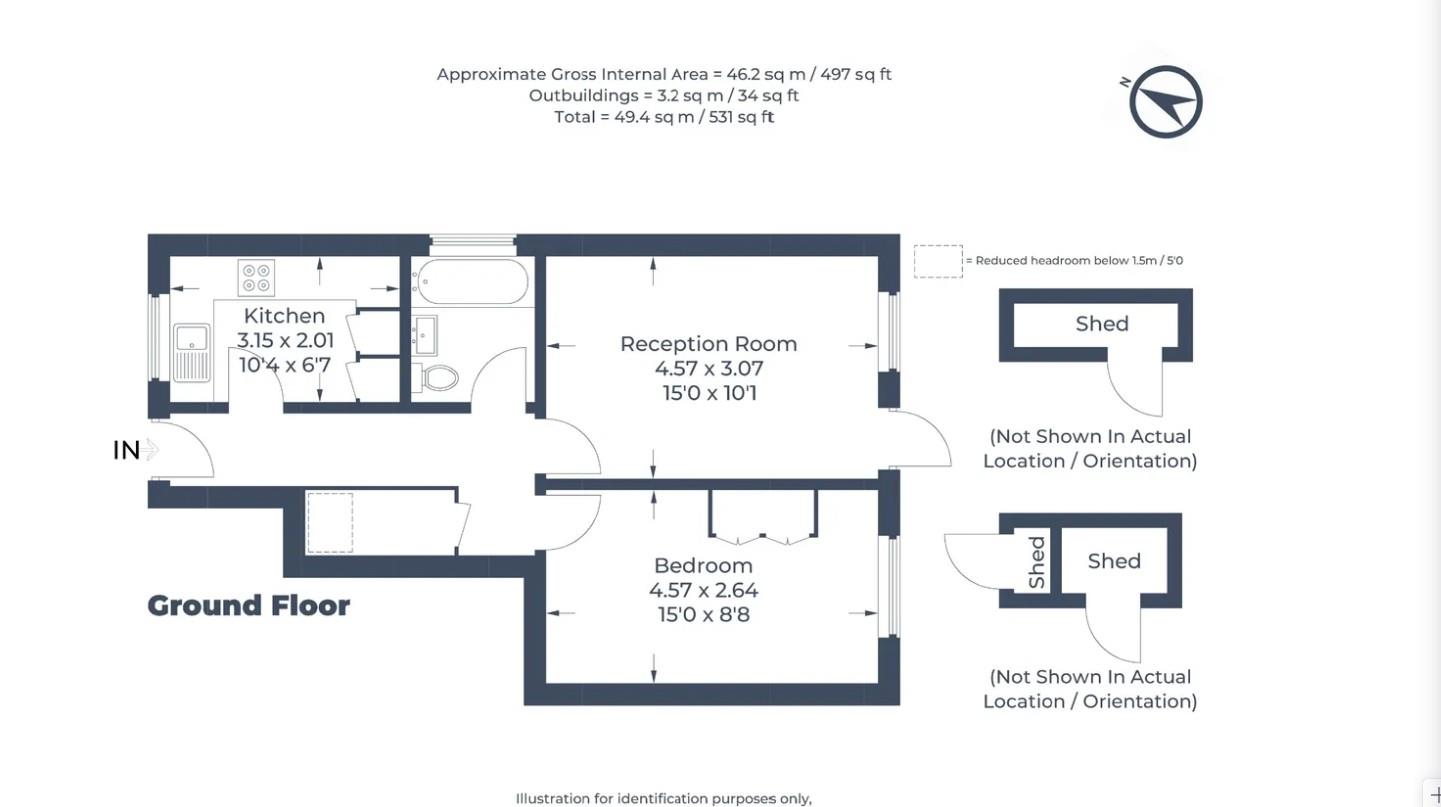 Approximate Gross Internal Area = 46.2 sq m / 497 sq ft
Outbuildings = 3.2 sq m / 34 sq ft
Total = 49.4 sq m / 531 sq ft

N

= Reduced headroom below 1.5m / 5'0

Kitchen
3.15 x 2.01
10'4 x 6'7

Reception Room
4.57 x 3.07
15'0 x 10'1

IN

Bedroom
4.57 x 2.64
15'0 x 8'8

Ground Floor

Shed

(Not Shown In Actual Location / Orientation)

Shed

Shed

(Not Shown In Actual Location / Orientation)

Illustration for identification purposes only,